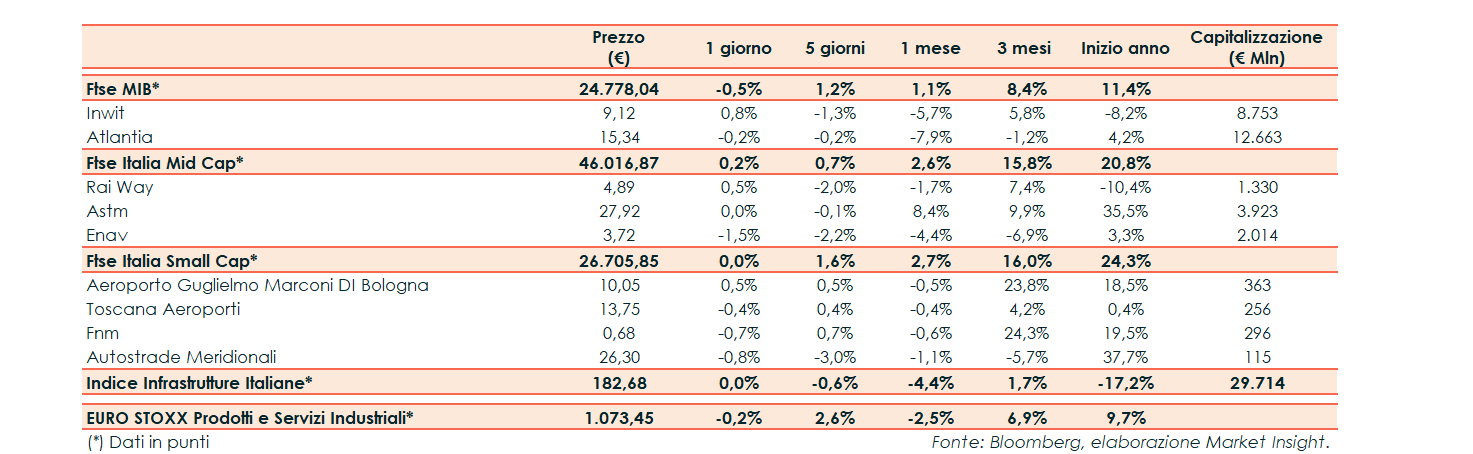 | | Prezzo (€) | 1 giorno | 5 giorni | 1 mese | 3 mesi | Inizio anno | Capitalizzazione (€ Mln) |
|---|---|---|---|---|---|---|---|
| Ftse MIB* | 24.778,04 | -0,5% | 1,2% | 1,1% | 8,4% | 11,4% | |
| Inwit | 9,12 | 0,8% | -1,3% | -5,7% | 5,8% | -8,2% | 8.753 |
| Atlantia | 15,34 | -0,2% | -0,2% | -7,9% | -1,2% | 4,2% | 12.663 |
| Ftse Italia Mid Cap* | 46.016,87 | 0,2% | 0,7% | 2,6% | 15,8% | 20,8% | |
| Rai Way | 4,89 | 0,5% | -2,0% | -1,7% | 7,4% | -10,4% | 1.330 |
| Astm | 27,92 | 0,0% | -0,1% | 8,4% | 9,9% | 35,5% | 3.923 |
| Enav | 3,72 | -1,5% | -2,2% | -4,4% | -6,9% | 3,3% | 2.014 |
| Ftse Italia Small Cap* | 26.705,85 | 0,0% | 1,6% | 2,7% | 16,0% | 24,3% | |
| Aeroporto Guglielmo Marconi DI Bologna | 10,05 | 0,5% | 0,5% | -0,5% | 23,8% | 18,5% | 363 |
| Toscana Aeroporti | 13,75 | -0,4% | 0,4% | -0,4% | 4,2% | 0,4% | 256 |
| Fnm | 0,68 | -0,7% | 0,7% | -0,6% | 24,3% | 19,5% | 296 |
| Autostrade Meridionali | 26,30 | -0,8% | -3,0% | -1,1% | -5,7% | 37,7% | 115 |
| Indice Infrastrutture Italiane* | 182,68 | 0,0% | -0,6% | -4,4% | 1,7% | -17,2% | 29.714 |
| EURO STOXX Prodotti e Servizi Industriali* | 1.073,45 | -0,2% | 2,6% | -2,5% | 6,9% | 9,7% | |

(*) Dati in punti

Fonte: Bloomberg, elaborazione Market Insight.